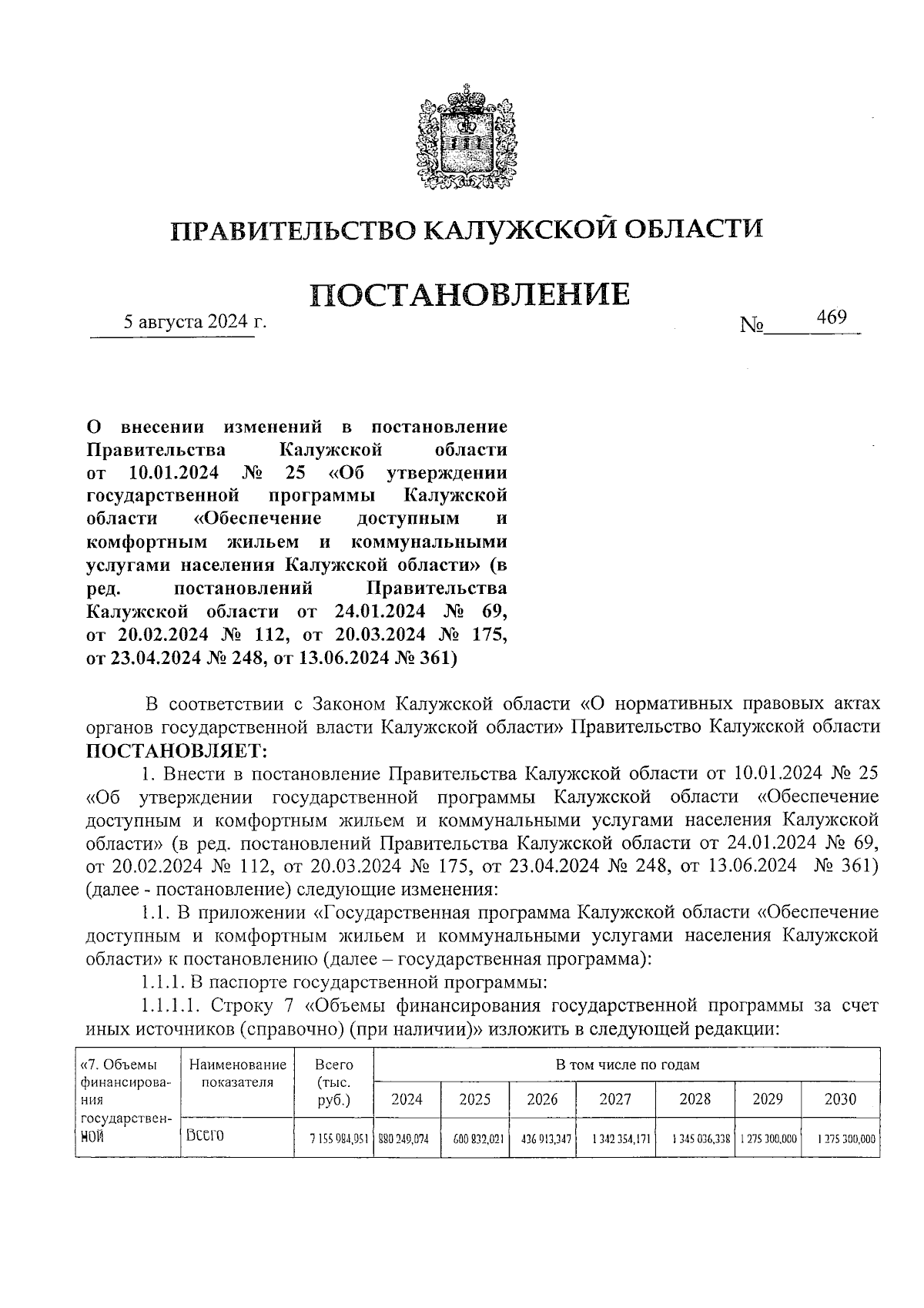 ПРАВИТЕЛЬСТВО КАЛУЖСКОЙ ОБЛАСТИ

ПОСТАНОВЛЕНИЕ

5 августа 2024 г. № 469

О внесении изменений в постановление Правительства Калужской области от 10.01.2024 № 25 «Об утверждении государственной программы Калужской области «Обеспечение доступным и комфортным жильем и коммунальными услугами населения Калужской области» (в ред. постановлений Правительства Калужской области от 24.01.2024 № 69, от 20.02.2024 № 112, от 20.03.2024 № 175, от 23.04.2024 № 248, от 13.06.2024 № 361)

В соответствии с Законом Калужской области «О нормативных правовых актах органов государственной власти Калужской области» Правительство Калужской области ПОСТАНОВЛЯЕТ:

1. Внести в постановление Правительства Калужской области от 10.01.2024 № 25 «Об утверждении государственной программы Калужской области «Обеспечение доступным и комфортным жильем и коммунальными услугами населения Калужской области» (в ред. постановлений Правительства Калужской области от 24.01.2024 № 69, от 20.02.2024 № 112, от 20.03.2024 № 175, от 23.04.2024 № 248, от 13.06.2024 № 361) (далее - постановление) следующие изменения:

1.1. В приложении «Государственная программа Калужской области «Обеспечение доступным и комфортным жильем и коммунальными услугами населения Калужской области» к постановлению (далее – государственная программа):

1.1.1. В паспорте государственной программы:

1.1.1.1. Строку 7 «Объемы финансирования государственной программы за счет иных источников (справочно) (при наличии)» изложить в следующей редакции:

| «7. Объемы финансирования государственной | Наименование показателя | Всего (тыс. руб.) | В том числе по годам | | | | | | |
|---|---|---|---|---|---|---|---|---|---|
| | | | 2024 | 2025 | 2026 | 2027 | 2028 | 2029 | 2030 |
| | Всего | 7 155 984,951 | 880 249,074 | 600 832,021 | 436 913,347 | 1 342 354,171 | 1 345 036,338 | 1 275 300,000 | 1 275 300,000 |